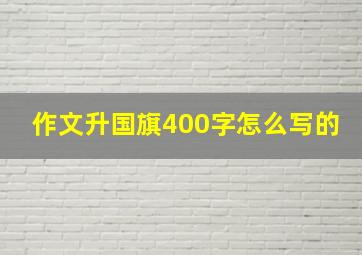 作文升国旗400字怎么写的